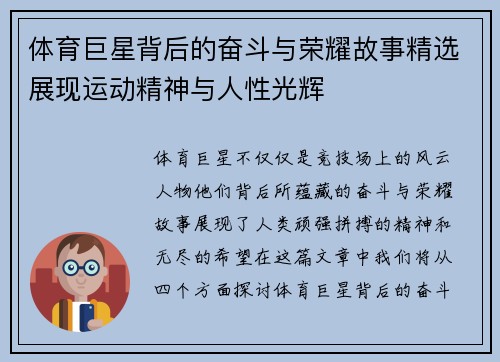 体育巨星背后的奋斗与荣耀故事精选展现运动精神与人性光辉

体育巨星不仅仅是竞技场上的风云人物他们背后所蕴藏的奋斗与荣耀故事展现了人类顽强拼搏的精神和无尽的希望在这篇文章中我们将从四个方面探讨体育巨星背后的奋斗